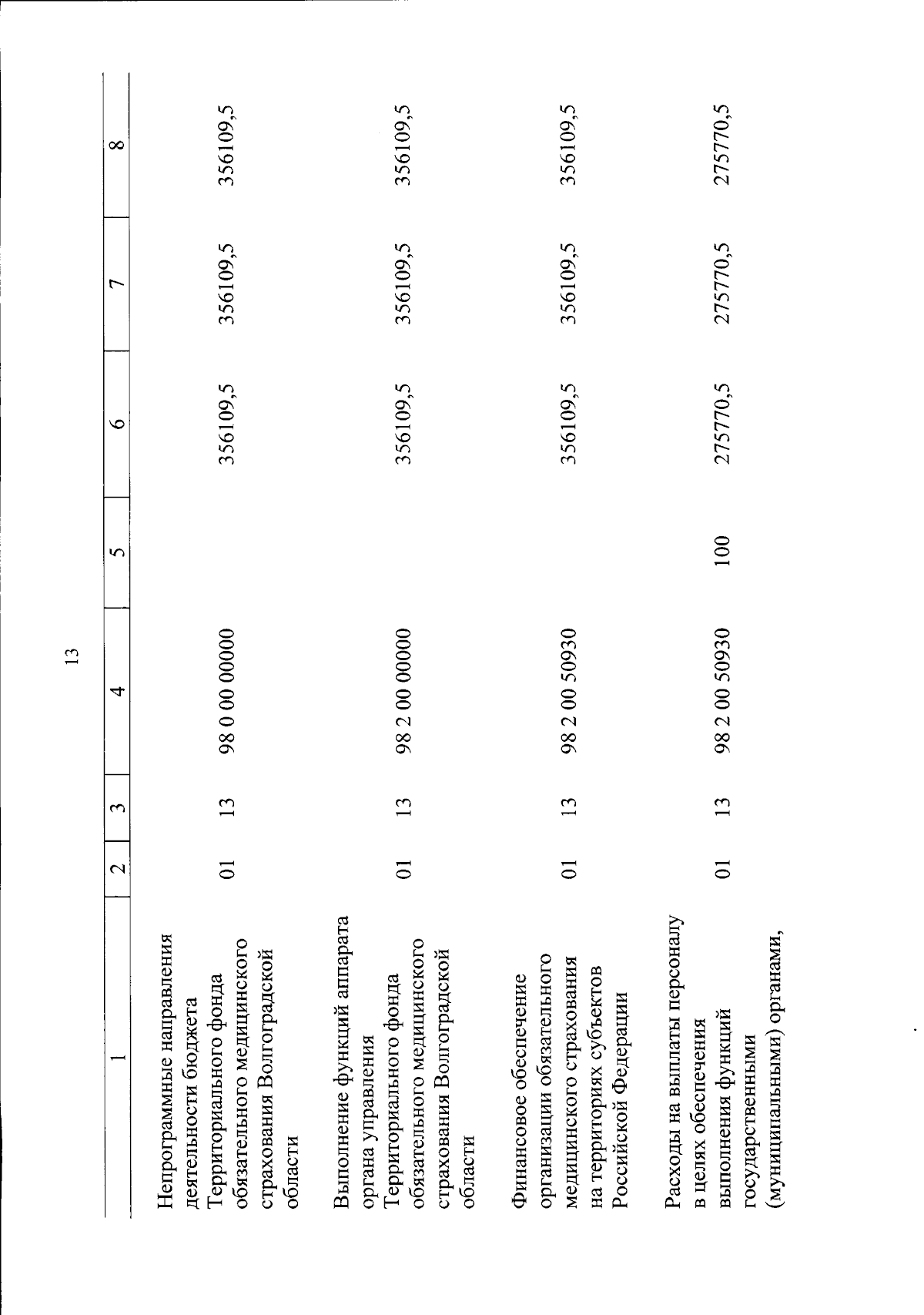 13

| 1 | 2 | 3 | 4 | 5 | 6 | 7 | 8 |
|---|---|---|---|---|---|---|---|
| Непрограммные направления деятельности бюджета Территориального фонда обязательного медицинского страхования Волгоградской области | 01 | 13 | 98 0 00 00000 | | 356109,5 | 356109,5 | 356109,5 |
| Выполнение функций аппарата органа управления Территориального фонда обязательного медицинского страхования Волгоградской области | 01 | 13 | 98 2 00 00000 | | 356109,5 | 356109,5 | 356109,5 |
| Финансовое обеспечение организации обязательного медицинского страхования на территориях субъектов Российской Федерации | 01 | 13 | 98 2 00 50930 | | 356109,5 | 356109,5 | 356109,5 |
| Расходы на выплаты персоналу в целях обеспечения выполнения функций государственными (муниципальными) органами, | 01 | 13 | 98 2 00 50930 | 100 | 275770,5 | 275770,5 | 275770,5 |